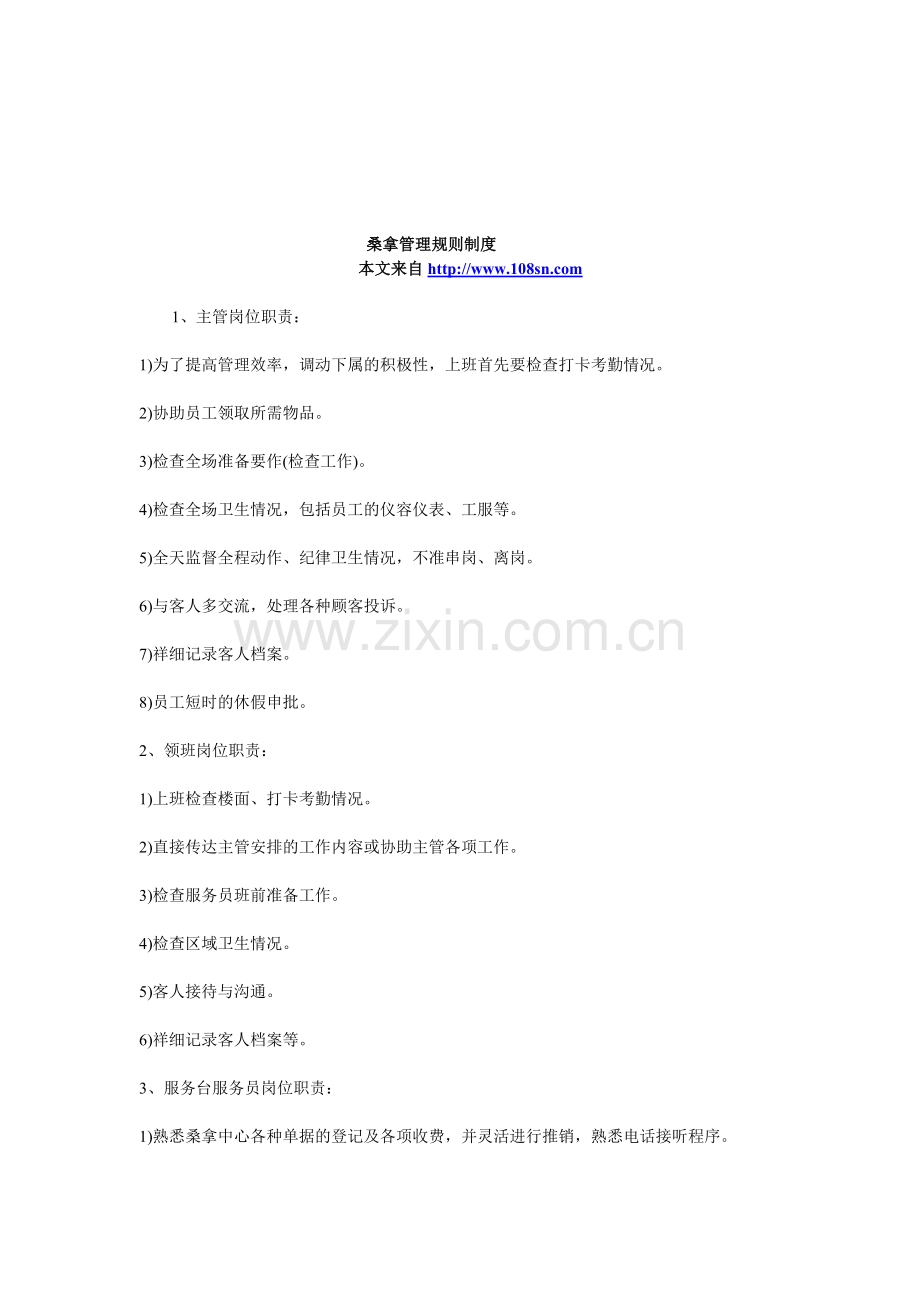 桑拿管理规则制度
本文来自 http://www.108sn.com

1、主管岗位职责：

1)为了提高管理效率，调动下属的积极性，上班首先要检查打卡考勤情况。

2)协助员工领取所需物品。

3)检查全场准备要作(检查工作)。

4)检查全场卫生情况，包括员工的仪容仪表、工服等。

5)全天监督全程动作、纪律卫生情况，不准串岗、离岗。

6)与客人多交流，处理各种顾客投诉。

www.zixin.com.cn

7)祥细记录客人档案。

8)员工短时的休假申批。

2、领班岗位职责：

1)上班检查楼面、打卡考勤情况。

2)直接传达主管安排的工作内容或协助主管各项工作。

3)检查服务员班前准备工作。

4)检查区域卫生情况。

5)客人接待与沟通。

6)祥细记录客人档案等。

3、服务台服务员岗位职责：

1)熟悉桑拿中心各种单据的登记及各项收费，并灵活进行推销，熟悉电话接听程序。